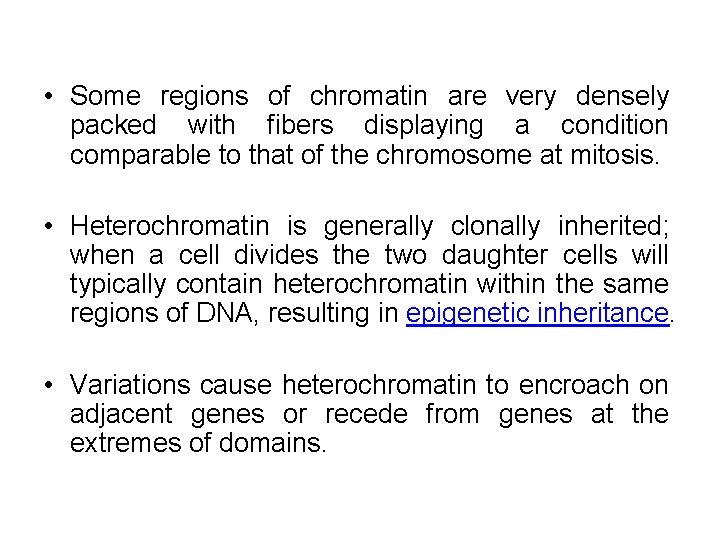 • Some regions of chromatin are very densely packed with fibers displaying a condition comparable to that of the chromosome at mitosis.

• Heterochromatin is generally clonally inherited; when a cell divides the two daughter cells will typically contain heterochromatin within the same regions of DNA, resulting in epigenetic inheritance.

• Variations cause heterochromatin to encroach on adjacent genes or recede from genes at the extremes of domains.